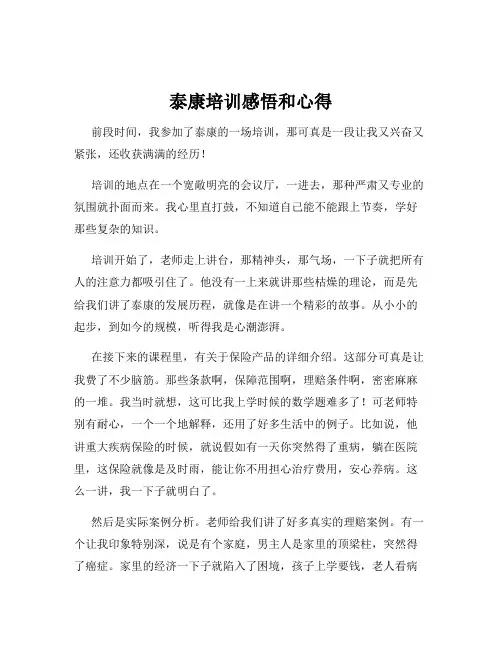 泰康培训感悟和心得

前段时间，我参加了泰康的一场培训，那可真是一段让我又兴奋又紧张，还收获满满的经历！

培训的地点在一个宽敞明亮的会议厅，一进去，那种严肃又专业的氛围就扑面而来。我心里直打鼓，不知道自己能不能跟上节奏，学好那些复杂的知识。

培训开始了，老师走上讲台，那精神头，那气场，一下子就把所有人的注意力都吸引住了。他没有一上来就讲那些枯燥的理论，而是先给我们讲了泰康的发展历程，就像是在讲一个精彩的故事。从小小的起步，到如今的规模，听得我是心潮澎湃。

在接下来的课程里，有关于保险产品的详细介绍。这部分可真是让我费了不少脑筋。那些条款啊，保障范围啊，理赔条件啊，密密麻麻的一堆。我当时就想，这可比我上学时候的数学题难多了！可老师特别有耐心，一个一个地解释，还用了好多生活中的例子。比如说，他讲重大疾病保险的时候，就说假如有一天你突然得了重病，躺在医院里，这保险就像是及时雨，能让你不用担心治疗费用，安心养病。这么一讲，我一下子就明白了。

然后是实际案例分析。老师给我们讲了好多真实的理赔案例。有一个让我印象特别深，说是有个家庭，男主人是家里的顶梁柱，突然得了癌症。家里的经济一下子就陷入了困境，孩子上学要钱，老人看病